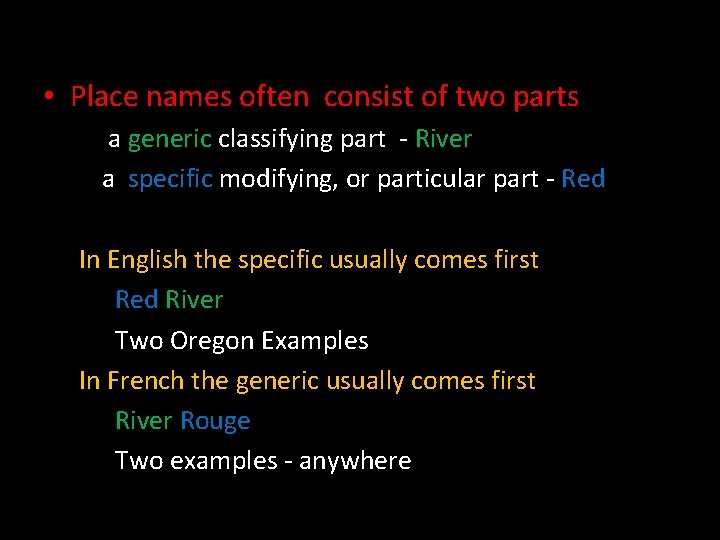 • Place names often consist of two parts

a generic classifying part - River

a specific modifying, or particular part - Red

In English the specific usually comes first

Red River

Two Oregon Examples

In French the generic usually comes first

River Rouge

Two examples - anywhere